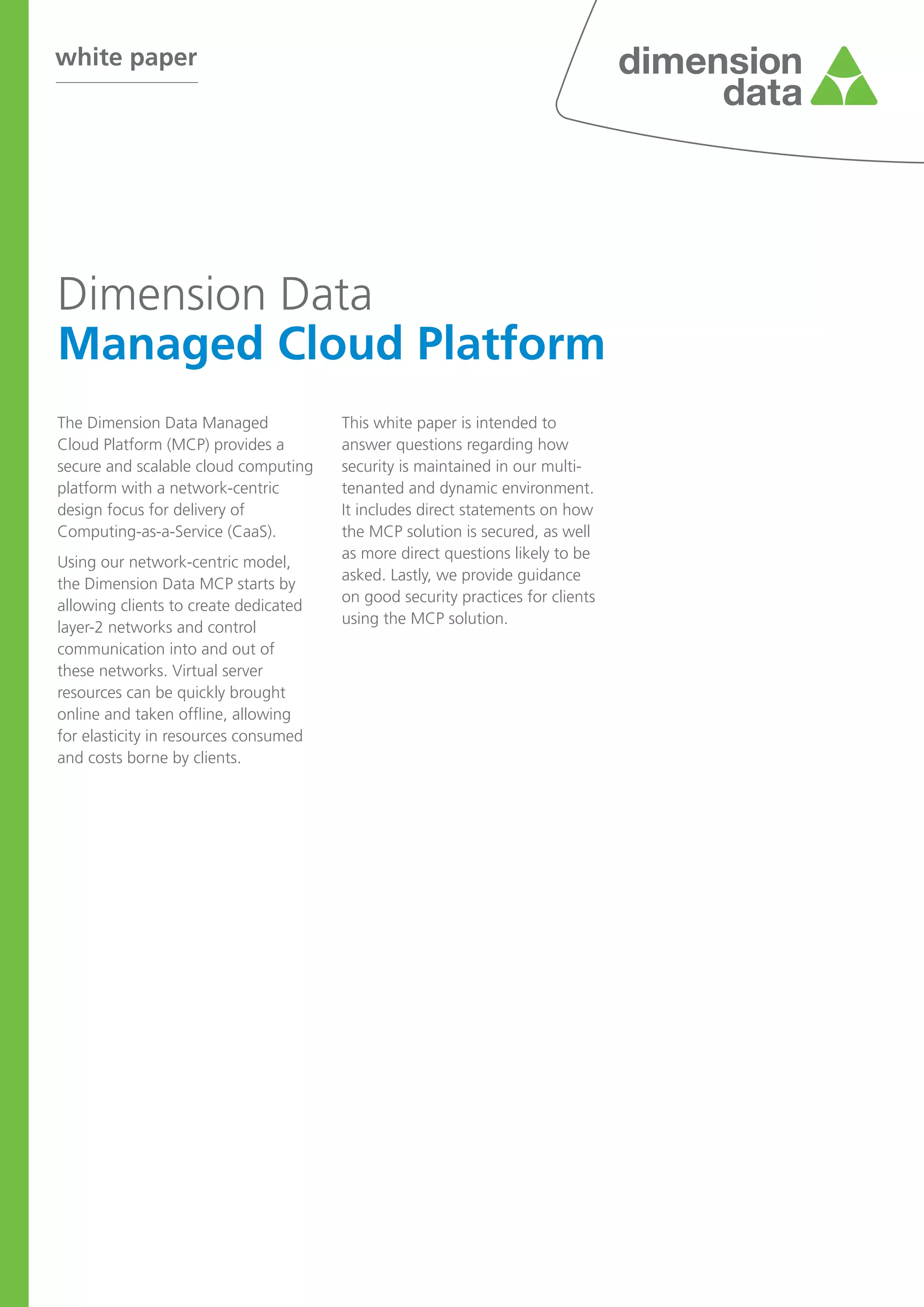 white paper

dimension
data

Dimension Data
Managed Cloud Platform

The Dimension Data Managed Cloud Platform (MCP) provides a secure and scalable cloud computing platform with a network-centric design focus for delivery of Computing-as-a-Service (CaaS).

Using our network-centric model, the Dimension Data MCP starts by allowing clients to create dedicated layer-2 networks and control communication into and out of these networks. Virtual server resources can be quickly brought online and taken offline, allowing for elasticity in resources consumed and costs borne by clients.

This white paper is intended to answer questions regarding how security is maintained in our multi-tenanted and dynamic environment. It includes direct statements on how the MCP solution is secured, as well as more direct questions likely to be asked. Lastly, we provide guidance on good security practices for clients using the MCP solution.